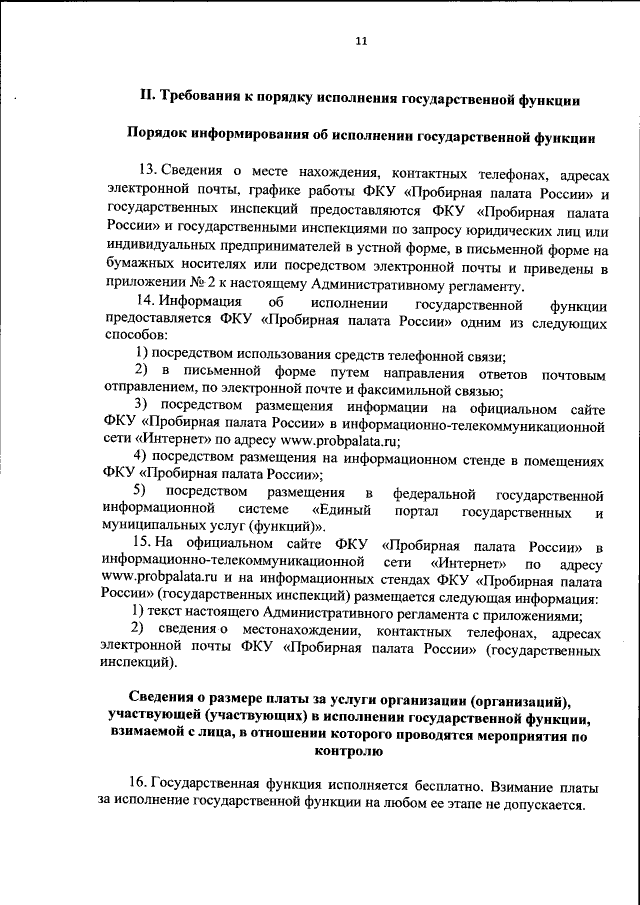 11

II. Требования к порядку исполнения государственной функции

Порядок информирования об исполнении государственной функции

13. Сведения о месте нахождения, контактных телефонах, адресах электронной почты, графике работы ФКУ «Пробирная палата России» и государственных инспекций предоставляются ФКУ «Пробирная палата России» и государственными инспекциями по запросу юридических лиц или индивидуальных предпринимателей в устной форме, в письменной форме на бумажных носителях или посредством электронной почты и приведены в приложении № 2 к настоящему Административному регламенту.

14. Информация об исполнении государственной функции предоставляется ФКУ «Пробирная палата России» одним из следующих способов:

1) посредством использования средств телефонной связи;

2) в письменной форме путем направления ответов почтовым отправлением, по электронной почте и факсимильной связью;

3) посредством размещения информации на официальном сайте ФКУ «Пробирная палата России» в информационно-телекоммуникационной сети «Интернет» по адресу www.probpalata.ru;

4) посредством размещения на информационном стенде в помещениях ФКУ «Пробирная палата России»;

5) посредством размещения в федеральной государственной информационной системе «Единый портал государственных и муниципальных услуг (функций)».

15. На официальном сайте ФКУ «Пробирная палата России» в информационно-телекоммуникационной сети «Интернет» по адресу www.probpalata.ru и на информационных стендах ФКУ «Пробирная палата России» (государственных инспекций) размещается следующая информация:

1) текст настоящего Административного регламента с приложениями;

2) сведения о местонахождении, контактных телефонах, адресах электронной почты ФКУ «Пробирная палата России» (государственных инспекций).

Сведения о размере платы за услуги организации (организаций), участвующей (участвующих) в исполнении государственной функции, взимаемой с лица, в отношении которого проводятся мероприятия по контролю

16. Государственная функция исполняется бесплатно. Взимание платы за исполнение государственной функции на любом ее этапе не допускается.